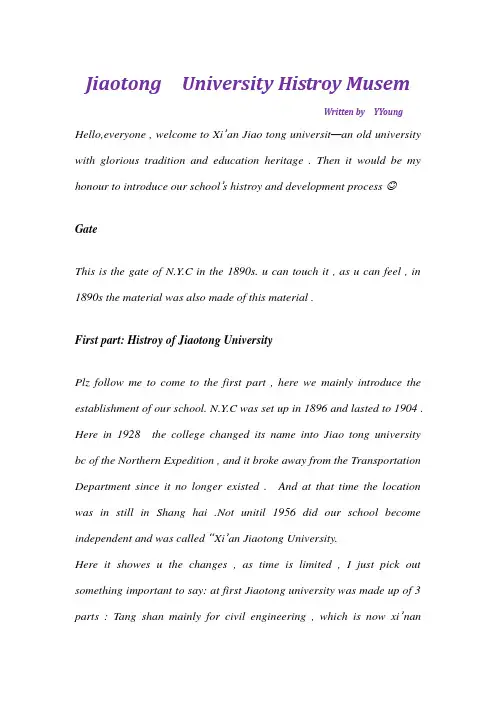 Jiaotong University Histroy Musem

Written by YYoung

Hello,everyone , welcome to Xi'an Jiao tong universit—an old university with glorious tradition and education heritage . Then it would be my honour to introduce our school's histroy and development process ☺

Gate

This is the gate of N.Y.C in the 1890s. u can touch it , as u can feel , in 1890s the material was also made of this material .

First part: Histroy of Jiaotong University

Plz follow me to come to the first part , here we mainly introduce the establishment of our school. N.Y.C was set up in 1896 and lasted to 1904 . Here in 1928 the college changed its name into Jiao tong university bc of the Northern Expedition , and it broke away from the Transportation Department since it no longer existed . And at that time the location was in still in Shang hai .Not unitil 1956 did our school become independent and was called "Xi'an Jiaotong University.

Here it showes u the changes , as time is limited , I just pick out something important to say: at first Jiaotong university was made up of 3 parts : Tang shan mainly for civil engineering , which is now xi'nan